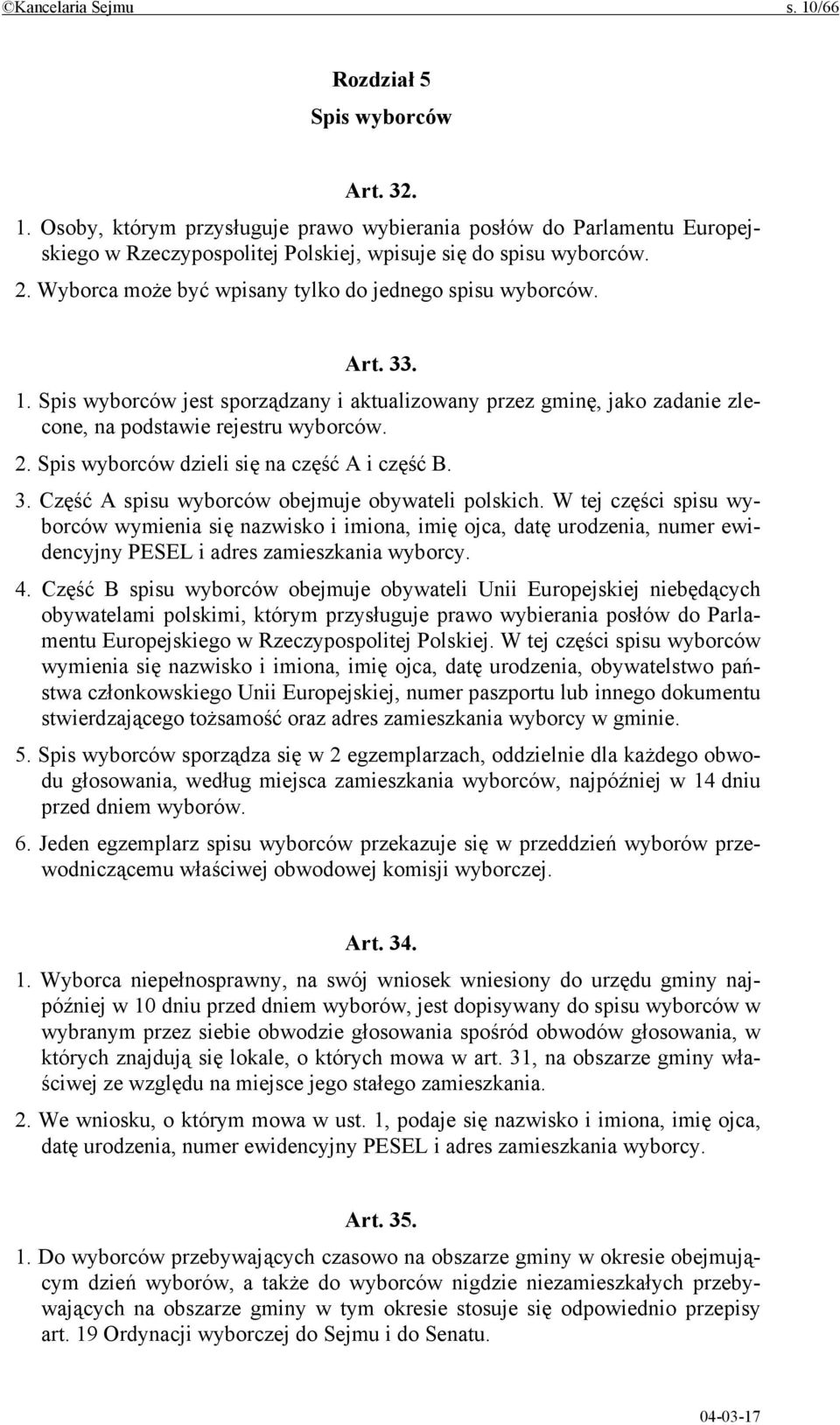 ©Kancelaria Sejmu s. 10/66

Rozdział 5

Spis wyborców

Art. 32.

1. Osoby, którym przysługuje prawo wybierania posłów do Parlamentu Europejskiego w Rzeczypospolitej Polskiej, wpisuje się do spisu wyborców.

2. Wyborca może być wpisany tylko do jednego spisu wyborców.

Art. 33.

1. Spis wyborców jest sporządzany i aktualizowany przez gminę, jako zadanie zlecone, na podstawie rejestru wyborców.

2. Spis wyborców dzieli się na część A i część B.

3. Część A spisu wyborców obejmuje obywateli polskich. W tej części spisu wyborców wymienia się nazwisko i imiona, imię ojca, datę urodzenia, numer ewidencyjny PESEL i adres zamieszkania wyborcy.

4. Część B spisu wyborców obejmuje obywateli Unii Europejskiej niebędących obywatelami polskimi, którym przysługuje prawo wybierania posłów do Parlamentu Europejskiego w Rzeczypospolitej Polskiej. W tej części spisu wyborców wymienia się nazwisko i imiona, imię ojca, datę urodzenia, obywatelstwo państwa członkowskiego Unii Europejskiej, numer paszportu lub innego dokumentu stwierdzającego tożsamość oraz adres zamieszkania wyborcy w gminie.

5. Spis wyborców sporządza się w 2 egzemplarzach, oddzielnie dla każdego obwodu głosowania, według miejsca zamieszkania wyborców, najpóźniej w 14 dniu przed dniem wyborów.

6. Jeden egzemplarz spisu wyborców przekazuje się w przeddzień wyborów przewodniczącemu właściwej obwodowej komisji wyborczej.

Art. 34.

1. Wyborca niepełnosprawny, na swój wniosek wniesiony do urzędu gminy najpóźniej w 10 dniu przed dniem wyborów, jest dopisywany do spisu wyborców w wybranym przez siebie obwodzie głosowania spośród obwodów głosowania, w których znajdują się lokale, o których mowa w art. 31, na obszarze gminy właściwej ze względu na miejsce jego stałego zamieszkania.

2. We wniosku, o którym mowa w ust. 1, podaje się nazwisko i imiona, imię ojca, datę urodzenia, numer ewidencyjny PESEL i adres zamieszkania wyborcy.

Art. 35.

1. Do wyborców przebywających czasowo na obszarze gminy w okresie obejmującym dzień wyborów, a także do wyborców nigdzie niezamieszkałych przebywających na obszarze gminy w tym okresie stosuje się odpowiednio przepisy art. 19 Ordynacji wyborczej do Sejmu i do Senatu.

04-03-17